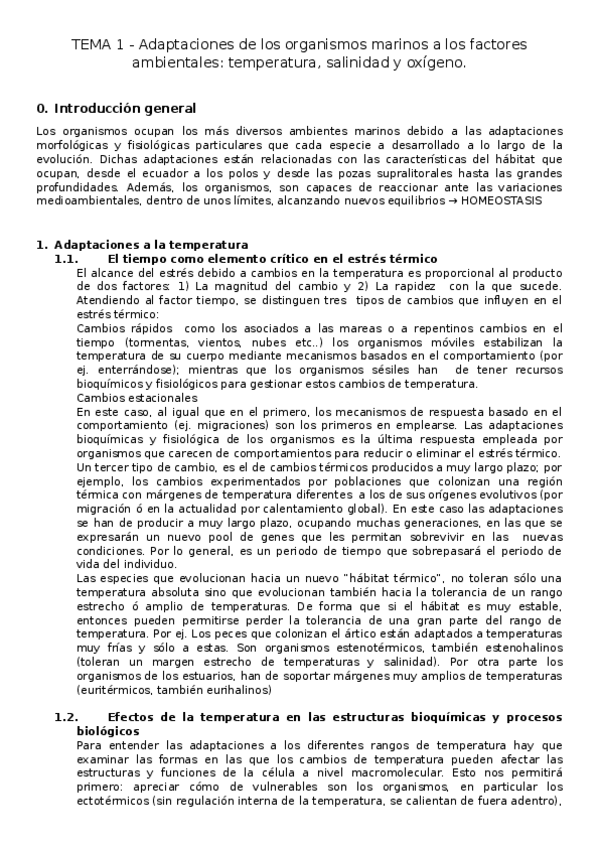 TEMA 1 - Adaptaciones de los organismos marinos a los factores ambientales: temperatura, salinidad y oxígeno.

0. Introducción general

Los organismos ocupan los más diversos ambientes marinos debido a las adaptaciones morfológicas y fisiológicas particulares que cada especie a desarrollado a lo largo de la evolución. Dichas adaptaciones están relacionadas con las características del hábitat que ocupan, desde el ecuador a los polos y desde las pozas supralitorales hasta las grandes profundidades. Además, los organismos, son capaces de reaccionar ante las variaciones medioambientales, dentro de unos límites, alcanzando nuevos equilibrios → HOMEOSTASIS

1. Adaptaciones a la temperatura

1.1. El tiempo como elemento crítico en el estrés térmico

El alcance del estrés debido a cambios en la temperatura es proporcional al producto de dos factores: 1) La magnitud del cambio y 2) La rapidez con la que sucede. Atendiendo al factor tiempo, se distinguen tres tipos de cambios que influyen en el estrés térmico:

Cambios rápidos como los asociados a las mareas o a repentinos cambios en el tiempo (tormentas, vientos, nubes etc..) los organismos móviles estabilizan la temperatura de su cuerpo mediante mecanismos basados en el comportamiento (por ej. enterrándose); mientras que los organismos sésiles han de tener recursos bioquímicos y fisiológicos para gestionar estos cambios de temperatura.

Cambios estacionales

En este caso, al igual que en el primero, los mecanismos de respuesta basado en el comportamiento (ej. migraciones) son los primeros en emplearse. Las adaptaciones bioquímicas y fisiológica de los organismos es la última respuesta empleada por organismos que carecen de comportamientos para reducir o eliminar el estrés térmico.

Un tercer tipo de cambio, es el de cambios térmicos producidos a muy largo plazo; por ejemplo, los cambios experimentados por poblaciones que colonizan una región térmica con márgenes de temperatura diferentes a los de sus orígenes evolutivos (por migración ó en la actualidad por calentamiento global). En este caso las adaptaciones se han de producir a muy largo plazo, ocupando muchas generaciones, en las que se expresarán un nuevo pool de genes que les permitan sobrevivir en las nuevas condiciones. Por lo general, es un periodo de tiempo que sobrepasará el periodo de vida del individuo.

Las especies que evolucionan hacia un nuevo "hábitat térmico", no toleran sólo una temperatura absoluta sino que evolucionan también hacia la tolerancia de un rango estrecho ó amplio de temperaturas. De forma que si el hábitat es muy estable, entonces pueden permitirse perder la tolerancia de una gran parte del rango de temperatura. Por ej. Los peces que colonizan el ártico están adaptados a temperaturas muy frías y sólo a estas. Son organismos estenotérmicos, también estenohalinos (toleran un margen estrecho de temperaturas y salinidad). Por otra parte los organismos de los estuarios, han de soportar márgenes muy amplios de temperaturas (euritérmicos, también eurihalinos)

1.2. Efectos de la temperatura en las estructuras bioquímicas y procesos biológicos

Para entender las adaptaciones a los diferentes rangos de temperatura hay que examinar las formas en las que los cambios de temperatura pueden afectar las estructuras y funciones de la célula a nivel macromolecular. Esto nos permitirá primero: apreciar cómo de vulnerables son los organismos, en particular los ectotérmicos (sin regulación interna de la temperatura, se calientan de fuera adentro),